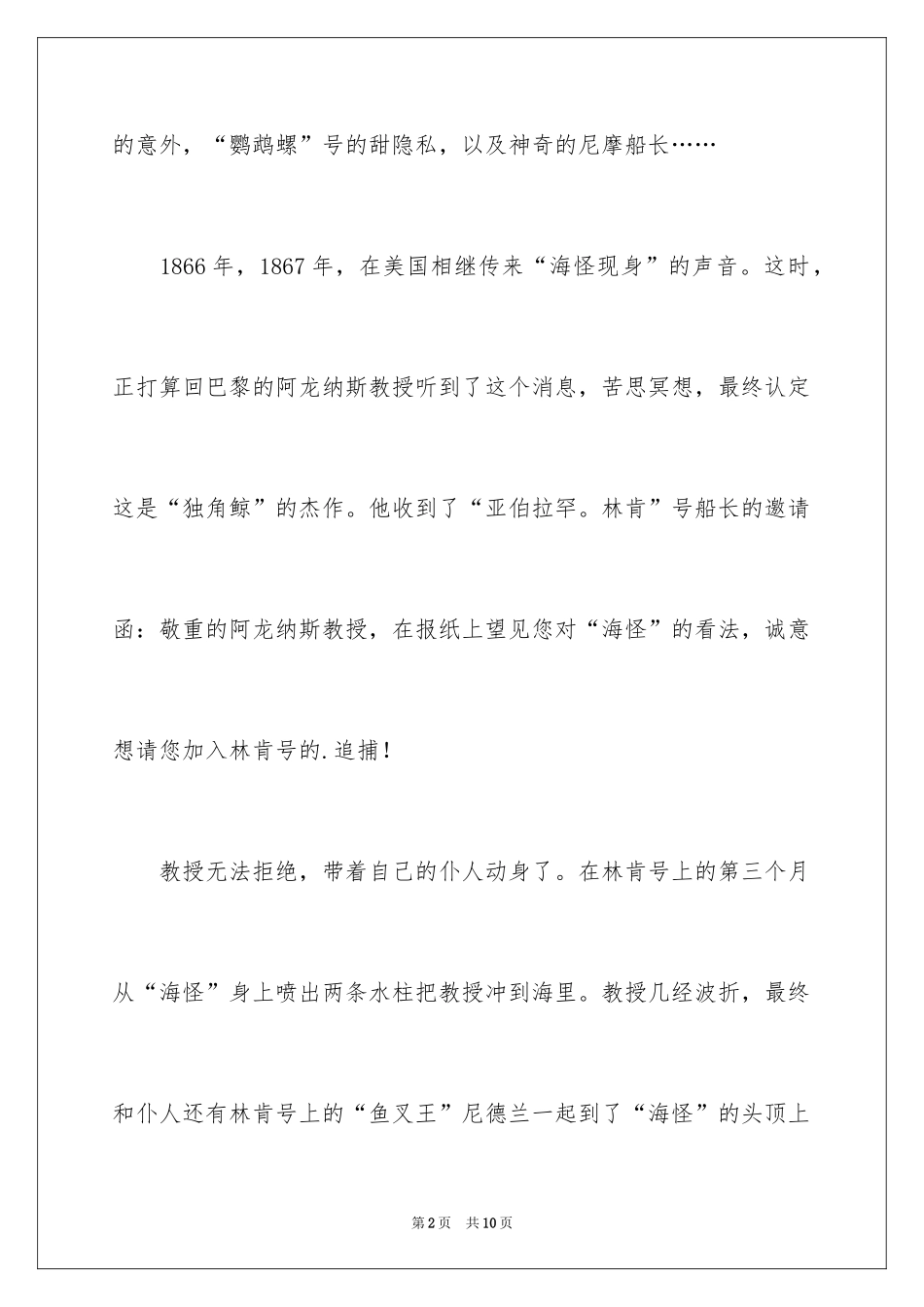 的意外，“鹦鹉螺”号的甜隐私，以及神奇的尼摩船长……

1866 年，1867 年，在美国相继传来“海怪现身”的声音。这时，正打算回巴黎的阿龙纳斯教授听到了这个消息，苦思冥想，最终认定这是“独角鲸”的杰作。他收到了“亚伯拉罕。林肯”号船长的邀请函：敬重的阿龙纳斯教授，在报纸上望见您对“海怪”的看法，诚意想请您加入林肯号的.追捕！

教授无法拒绝，带着自己的仆人动身了。在林肯号上的第三个月从“海怪”身上喷出两条水柱把教授冲到海里。教授几经波折，最终和仆人还有林肯号上的“鱼叉王”尼德兰一起到了“海怪”的头顶上

第 2 页　共 10 页